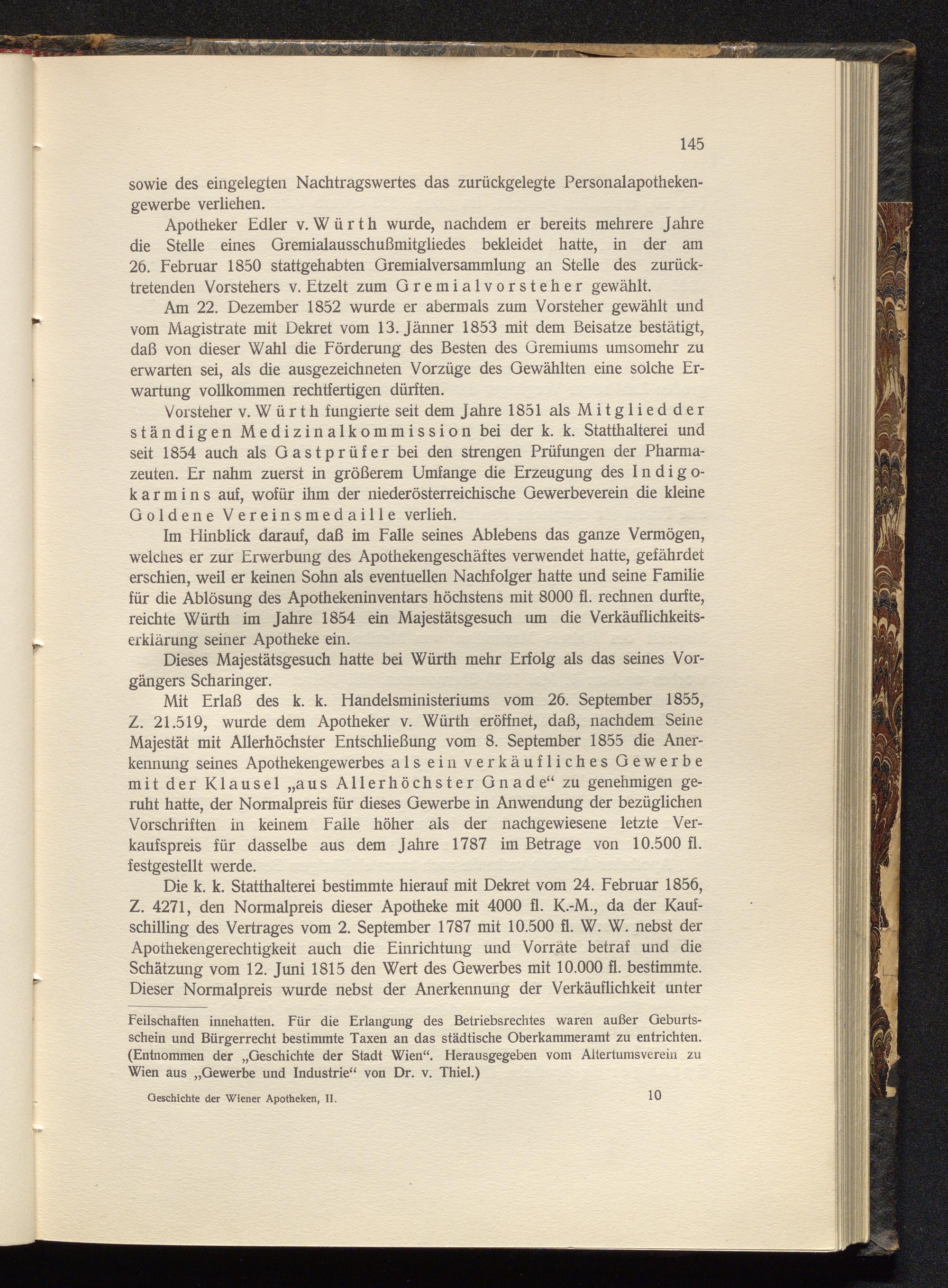 145

sowie des eingelegten Nachtragswertes das zurückgelegte Personalapothekengewerbe verliehen.

Apotheker Edler v. Würth wurde, nachdem er bereits mehrere Jahre die Stelle eines Gremialausschußmitgliedes bekleidet hatte, in der am 26. Februar 1850 stattgehabten Gremialversammlung an Stelle des zurücktretenden Vorstehers v. Etzelt zum Gremialvorsteher gewählt.

Am 22. Dezember 1852 wurde er abermals zum Vorsteher gewählt und vom Magistrate mit Dekret vom 13. Jänner 1853 mit dem Beisatze bestätigt, daß von dieser Wahl die Förderung des Besten des Gremiums umsomehr zu erwarten sei, als die ausgezeichneten Vorzüge des Gewählten eine solche Erwartung vollkommen rechtfertigen dürften.

Vorsteher v. Würth fungierte seit dem Jahre 1851 als Mitglied der ständigen Medizinalkommission bei der k. k. Statthalterei und seit 1854 auch als Gastprüfer bei den strengen Prüfungen der Pharmazeuten. Er nahm zuerst in größerem Umfange die Erzeugung des Indigokarmins auf, wofür ihm der niederösterreichische Gewerbeverein die kleine Goldene Vereinsmedaille verlieh.

Im Hinblick darauf, daß im Falle seines Ablebens das ganze Vermögen, welches er zur Erwerbung des Apothekengeschäftes verwendet hatte, gefährdet erschien, weil er keinen Sohn als eventuellen Nachfolger hatte und seine Familie für die Ablösung des Apothekeninventars höchstens mit 8000 fl. rechnen durfte, reichte Würth im Jahre 1854 ein Majestätsgesuch um die Verkäuflichkeitserklärung seiner Apotheke ein.

Dieses Majestätsgesuch hatte bei Würth mehr Erfolg als das seines Vorgängers Scharinger.

Mit Erlaß des k. k. Handelsministeriums vom 26. September 1855, Z. 21.519, wurde dem Apotheker v. Würth eröffnet, daß, nachdem Seine Majestät mit Allerhöchster Entschließung vom 8. September 1855 die Anerkennung seines Apothekengewerbes als ein verkäufliches Gewerbe mit der Klausel „aus Allerhöchster Gnade“ zu genehmigen geruht hatte, der Normalpreis für dieses Gewerbe in Anwendung der bezüglichen Vorschriften in keinem Falle höher als der nachgewiesene letzte Verkaufspreis für dasselbe aus dem Jahre 1787 im Betrage von 10.500 fl. festgestellt werde.

Die k. k. Statthalterei bestimmte hierauf mit Dekret vom 24. Februar 1856, Z. 4271, den Normalpreis dieser Apotheke mit 4000 fl. K.-M., da der Kaufschilling des Vertrages vom 2. September 1787 mit 10.500 fl. W. W. nebst der Apothekengerechtigkeit auch die Einrichtung und Vorräte betraf und die Schätzung vom 12. Juni 1815 den Wert des Gewerbes mit 10.000 fl. bestimmte. Dieser Normalpreis wurde nebst der Anerkennung der Verkäuflichkeit unter

Feilschaften innehatten. Für die Erlangung des Betriebsrechtes waren außer Geburtsschein und Bürgerrecht bestimmte Taxen an das städtische Oberkammeramt zu entrichten. (Entnommen der „Geschichte der Stadt Wien“. Herausgegeben vom Altertumsverein zu Wien aus „Gewerbe und Industrie“ von Dr. v. Thiel.)

Geschichte der Wiener Apotheken, II. 10